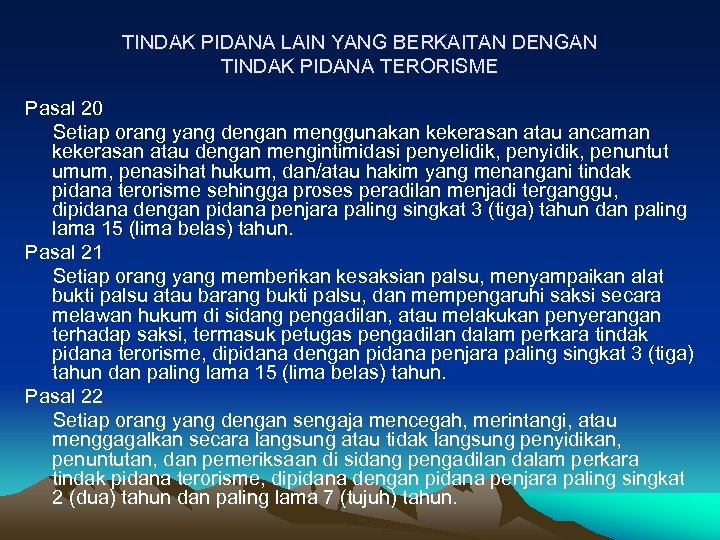 TINDAK PIDANA LAIN YANG BERKAITAN DENGAN TINDAK PIDANA TERORISME

Pasal 20

Setiap orang yang dengan menggunakan kekerasan atau ancaman kekerasan atau dengan mengintimidasi penyelidik, penyidik, penuntut umum, penasihat hukum, dan/atau hakim yang menangani tindak pidana terorisme sehingga proses peradilan menjadi terganggu, dipidana dengan pidana penjara paling singkat 3 (tiga) tahun dan paling lama 15 (lima belas) tahun.

Pasal 21

Setiap orang yang memberikan kesaksian palsu, menyampaikan alat bukti palsu atau barang bukti palsu, dan mempengaruhi saksi secara melawan hukum di sidang pengadilan, atau melakukan penyerangan terhadap saksi, termasuk petugas pengadilan dalam perkara tindak pidana terorisme, dipidana dengan pidana penjara paling singkat 3 (tiga) tahun dan paling lama 15 (lima belas) tahun.

Pasal 22

Setiap orang yang dengan sengaja mencegah, merintangi, atau menggagalkan secara langsung atau tidak langsung penyidikan, penuntutan, dan pemeriksaan di sidang pengadilan dalam perkara tindak pidana terorisme, dipidana dengan pidana penjara paling singkat 2 (dua) tahun dan paling lama 7 (tujuh) tahun.